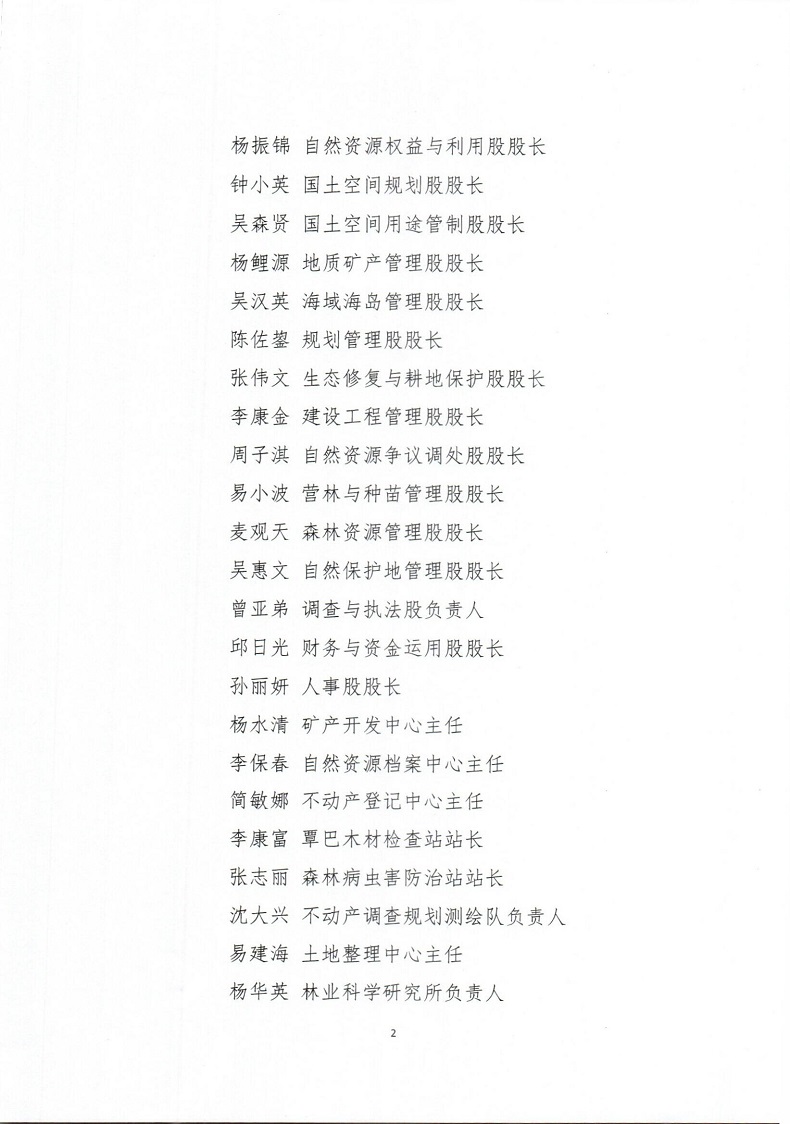 杨振锦 自然资源权益与利用股股长

钟小英 国土空间规划股股长

吴森贤 国土空间用途管制股股长

杨鲤源 地质矿产管理股股长

吴汉英 海域海岛管理股股长

陈佐鋆 规划管理股股长

张伟文 生态修复与耕地保护股股长

李康金 建设工程管理股股长

周子淇 自然资源争议调处股股长

易小波 营林与种苗管理股股长

麦观天 森林资源管理股股长

吴惠文 自然保护地管理股股长

曾亚弟 调查与执法股负责人

邱日光 财务与资金运用股股长

孙丽妍 人事股股长

杨水清 矿产开发中心主任

李保春 自然资源档案中心主任

简敏娜 不动产登记中心主任

李康富 覃巴木材检查站站长

张志丽 森林病虫害防治站站长

沈大兴 不动产调查规划测绘队负责人

易建海 土地整理中心主任

杨华英 林业科学研究所负责人

2